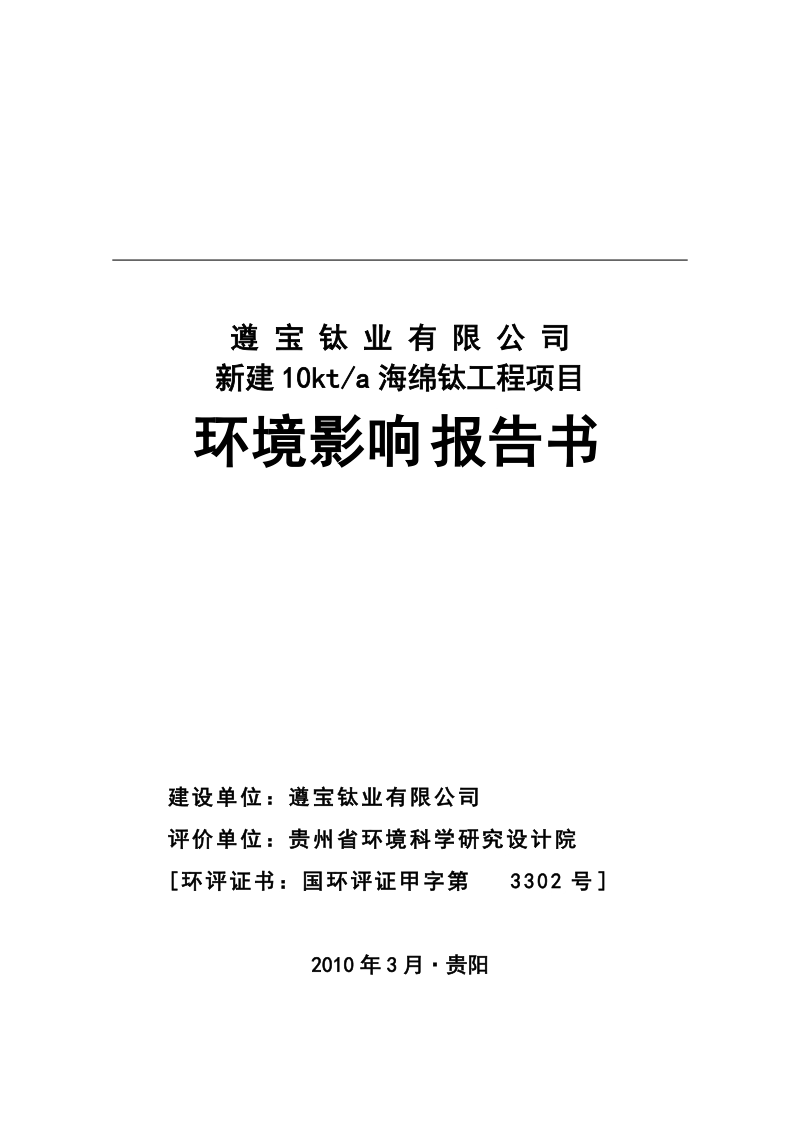 遵宝钛业有限公司
新建10kt/a海绵钛工程项目
环境影响报告书

建设单位：遵宝钛业有限公司
评价单位：贵州省环境科学研究设计院
[环评证书：国环评证甲字第 3302 号]

2010年3月·贵阳